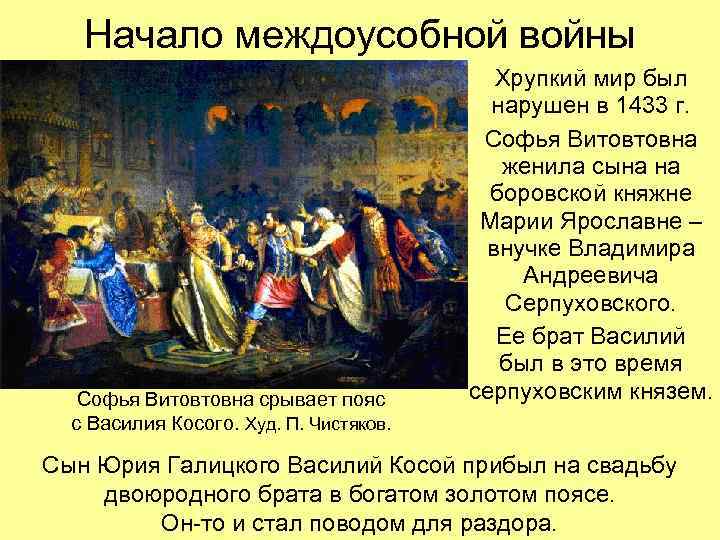 Начало междоусобной войны

Хрупкий мир был нарушен в 1433 г.

Софья Витовтовна женила сына на боровской княжне Марии Ярославне – внучке Владимира Андреевича Серпуховского.

Ее брат Василий был в это время серпуховским князем.

Софья Витовтовна срывает пояс с Василия Косого. Худ. П. Чистяков.

Сын Юрия Галицкого Василий Косой прибыл на свадьбу двоюродного брата в богатом золотом поясе. Он-то и стал поводом для раздора.